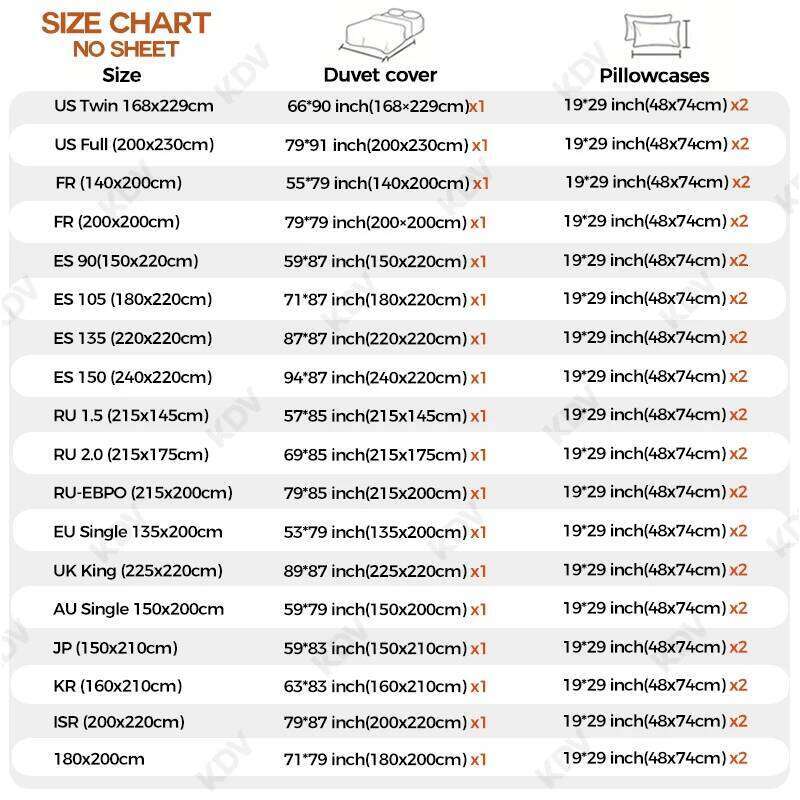 SIZE CHART
NO SHEET

| Size | Duvet cover | Pillowcases |
|---|---|---|
| US Twin 168x229cm | 66*90 inch(168×229cm)x1 | 19*29 inch(48x74cm) x2 |
| US Full (200x230cm) | 79*91 inch(200x230cm) x1 | 19*29 inch(48x74cm) x2 |
| FR (140x200cm) | 55*79 inch(140x200cm) x1 | 19*29 inch(48x74cm) x2 |
| FR (200x200cm) | 79*79 inch(200×200cm) x1 | 19*29 inch(48x74cm) x2 |
| ES 90(150x220cm) | 59*87 inch(150x220cm) x1 | 19*29 inch(48x74cm) x2 |
| ES 105 (180x220cm) | 71*87 inch(180x220cm) x1 | 19*29 inch(48x74cm) x2 |
| ES 135 (220x220cm) | 87*87 inch(220x220cm) x1 | 19*29 inch(48x74cm) x2 |
| ES 150 (240x220cm) | 94*87 inch(240x220cm) x1 | 19*29 inch(48x74cm) x2 |
| RU 1.5 (215x145cm) | 57*85 inch(215x145cm) x1 | 19*29 inch(48x74cm) x2 |
| RU 2.0 (215x175cm) | 69*85 inch(215x175cm) x1 | 19*29 inch(48x74cm) x2 |
| RU-EBPO (215x200cm) | 79*85 inch(215x200cm) x1 | 19*29 inch(48x74cm) x2 |
| EU Single 135x200cm | 53*79 inch(135x200cm) x1 | 19*29 inch(48x74cm) x2 |
| UK King (225x220cm) | 89*87 inch(225x220cm) x1 | 19*29 inch(48x74cm) x2 |
| AU Single 150x200cm | 59*79 inch(150x200cm) x1 | 19*29 inch(48x74cm) x2 |
| JP (150x210cm) | 59*83 inch(150x210cm) x1 | 19*29 inch(48x74cm) x2 |
| KR (160x210cm) | 63*83 inch(160x210cm) x1 | 19*29 inch(48x74cm) x2 |
| ISR (200x220cm) | 79*87 inch(200x220cm) x1 | 19*29 inch(48x74cm) x2 |
| 180x200cm | 71*79 inch(180x200cm) x1 | 19*29 inch(48x74cm) x2 |

KDV